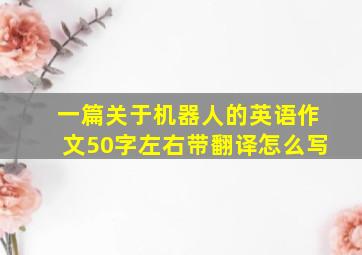 一篇关于机器人的英语作文50字左右带翻译怎么写